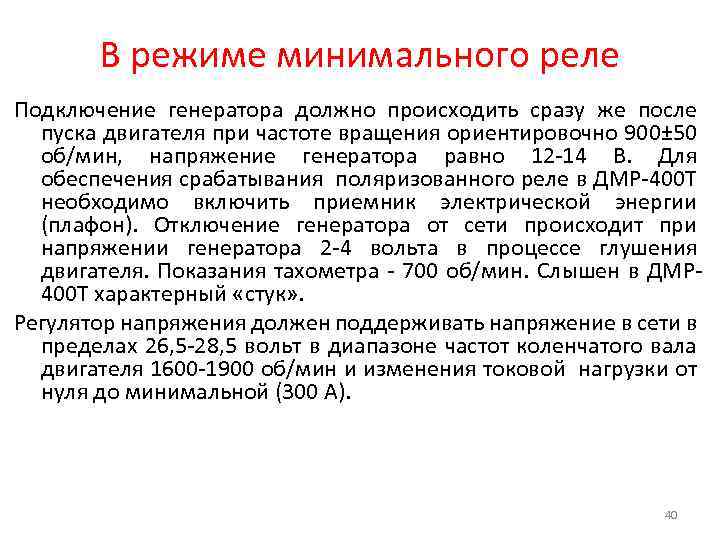 В режиме минимального реле

Подключение генератора должно происходить сразу же после пуска двигателя при частоте вращения ориентировочно 900±50 об/мин, напряжение генератора равно 12-14 В. Для обеспечения срабатывания поляризованного реле в ДМР-400Т необходимо включить приемник электрической энергии (плафон). Отключение генератора от сети происходит при напряжении генератора 2-4 вольта в процессе глушения двигателя. Показания тахометра - 700 об/мин. Слышен в ДМР-400Т характерный «стук».

Регулятор напряжения должен поддерживать напряжение в сети в пределах 26,5-28,5 вольт в диапазоне частот коленчатого вала двигателя 1600-1900 об/мин и изменения токовой нагрузки от нуля до минимальной (300 А).

40